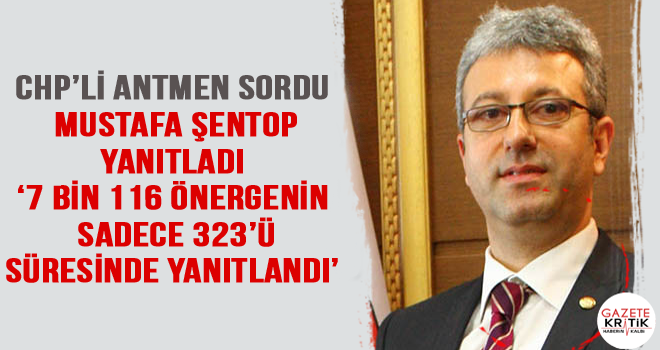 CHP'Lİ ANTMEN SORDU
MUSTAFA ŞENTOP YANITLADI
'7 BİN 116 ÖNERGENİN SADECE 323'Ü SÜRESİNDE YANITLANDI'

GAZETE KRİTİK
HABERİN KALBİ